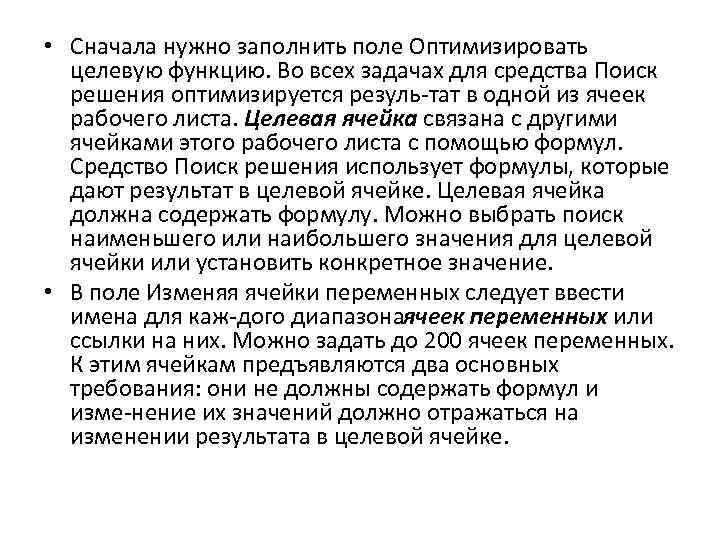 • Сначала нужно заполнить поле Оптимизировать целевую функцию. Во всех задачах для средства Поиск решения оптимизируется резуль-тат в одной из ячеек рабочего листа. Целевая ячейка связана с другими ячейками этого рабочего листа с помощью формул. Средство Поиск решения использует формулы, которые дают результат в целевой ячейке. Целевая ячейка должна содержать формулу. Можно выбрать поиск наименьшего или наибольшего значения для целевой ячейки или установить конкретное значение.

• В поле Изменяя ячейки переменных следует ввести имена для каж-дого диапазонаячеек переменных или ссылки на них. Можно задать до 200 ячеек переменных. К этим ячейкам предъявляются два основных требования: они не должны содержать формул и изме-нение их значений должно отражаться на изменении результата в целевой ячейке.